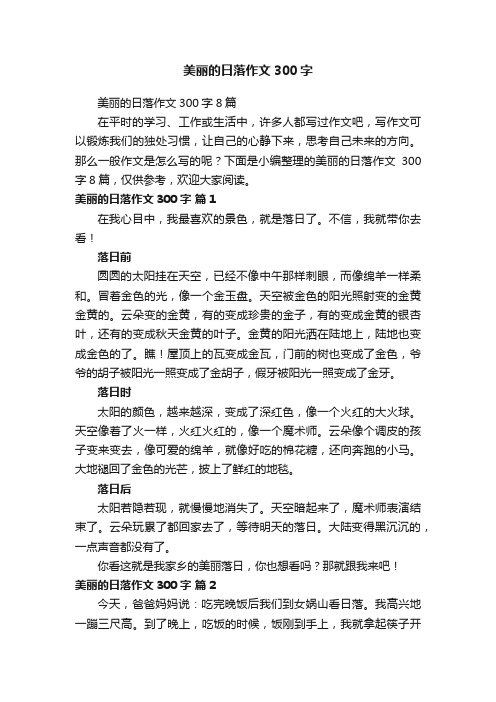 美丽的日落作文 300 字

美丽的日落作文 300 字 8 篇

在平时的学习、工作或生活中，许多人都写过作文吧，写作文可以锻炼我们的独处习惯，让自己的心静下来，思考自己未来的方向。那么一般作文是怎么写的呢？下面是小编整理的美丽的日落作文 300 字 8 篇，仅供参考，欢迎大家阅读。

美丽的日落作文 300 字 篇 1

在我心目中，我最喜欢的景色，就是落日了。不信，我就带你去看！

落日前

圆圆的太阳挂在天空，已经不像中午那样刺眼，而像绵羊一样柔和。冒着金色的光，像一个金玉盘。天空被金色的阳光照射变的金黄金黄的。云朵变的金黄，有的变成珍贵的金子，有的变成金黄的银杏叶，还有的变成秋天金黄的叶子。金黄的阳光洒在陆地上，陆地也变成金色的了。瞧！屋顶上的瓦变成金瓦，门前的树也变成了金色，爷爷的胡子被阳光一照变成了金胡子，假牙被阳光一照变成了金牙。

落日时

太阳的颜色，越来越深，变成了深红色，像一个火红的大火球。天空像着了火一样，火红火红的，像一个魔术师。云朵像个调皮的孩子变来变去，像可爱的绵羊，就像好吃的棉花糖，还向奔跑的小马。大地褪回了金色的光芒，披上了鲜红的地毯。

落日后

太阳若隐若现，就慢慢地消失了。天空暗起来了，魔术师表演结束了。云朵玩累了都回家去了，等待明天的落日。大陆变得黑沉沉的，一点声音都没有了。

你看这就是我家乡的美丽落日，你也想看吗？那就跟我来吧！

美丽的日落作文 300 字 篇 2

今天，爸爸妈妈说：吃完晚饭后我们到女娲山看日落。我高兴地一蹦三尺高。到了晚上，吃饭的时候，饭刚到手上，我就拿起筷子开